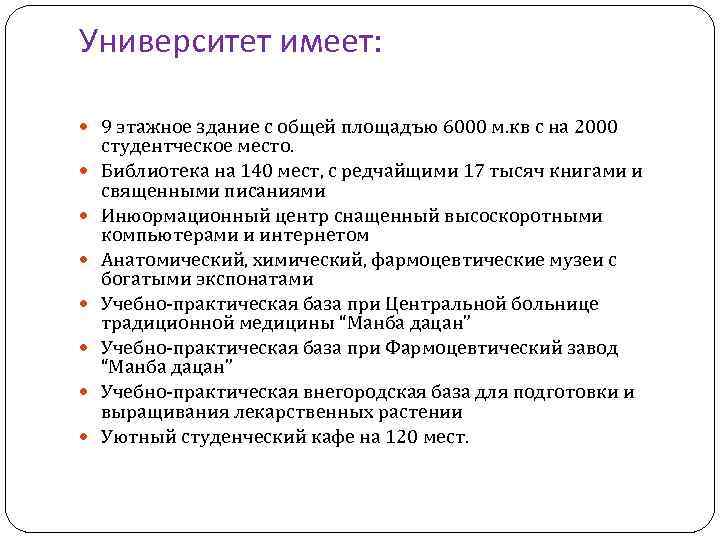 Университет имеет:

- 9 этажное здание с общей площадъю 6000 м.кв с на 2000 студентческое место.
- Библиотека на 140 мест, с редчайщими 17 тысяч книгами и священными писаниями
- Инюормационный центр снащенный высоскоротными компьютерами и интернетом
- Анатомический, химический, фармоцевтические музеи с богатыми экспонатами
- Учебно-практическая база при Центральной больнице традиционной медицины “Манба дацан”
- Учебно-практическая база при Фармоцевтический завод “Манба дацан”
- Учебно-практическая внегородская база для подготовки и выращивания лекарственных растении
- Уютный студенческий кафе на 120 мест.